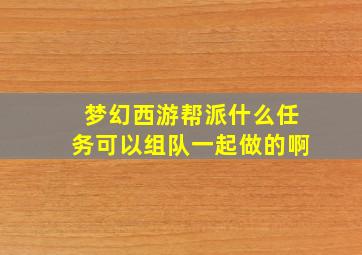 梦幻西游帮派什么任务可以组队一起做的啊